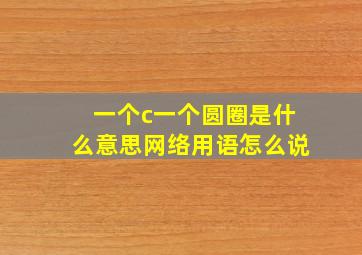 一个c一个圆圈是什么意思网络用语怎么说